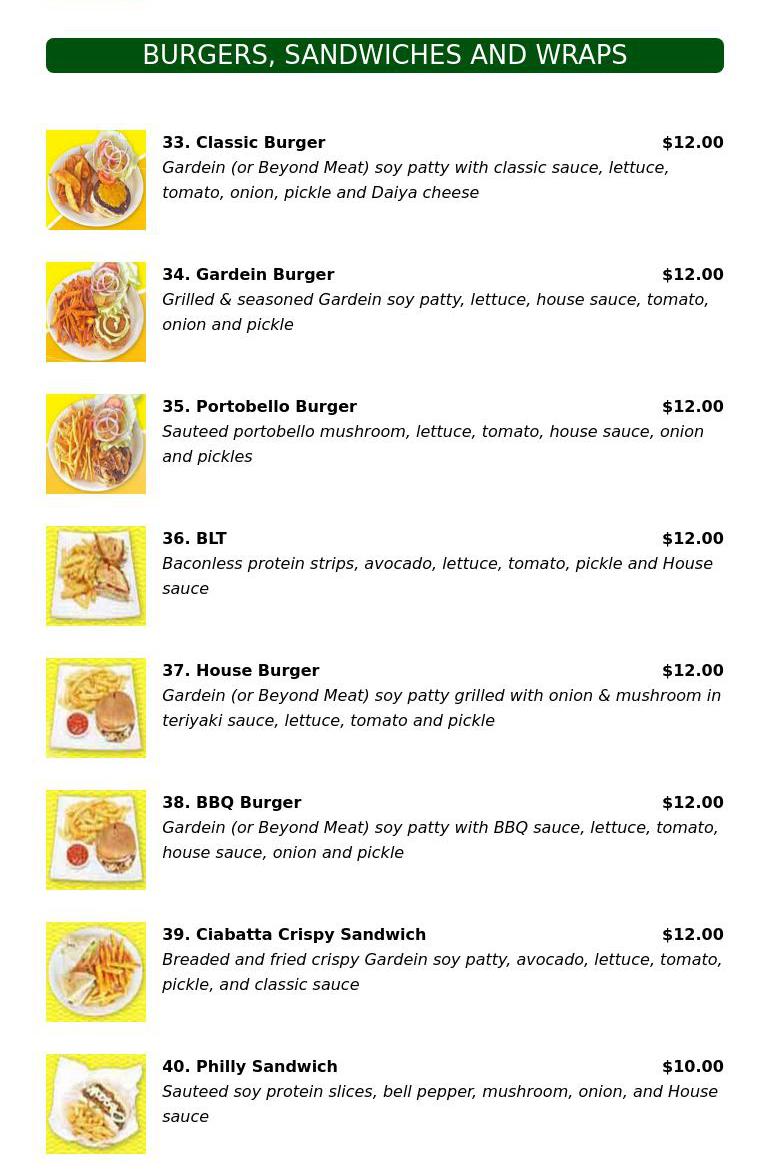 BURGERS, SANDWICHES AND WRAPS

33. Classic Burger $12.00
Gardein (or Beyond Meat) soy patty with classic sauce, lettuce, tomato, onion, pickle and Daiya cheese

34. Gardein Burger $12.00
Grilled & seasoned Gardein soy patty, lettuce, house sauce, tomato, onion and pickle

35. Portobello Burger $12.00
Sauteed portobello mushroom, lettuce, tomato, house sauce, onion and pickles

36. BLT $12.00
Baconless protein strips, avocado, lettuce, tomato, pickle and House sauce

37. House Burger $12.00
Gardein (or Beyond Meat) soy patty grilled with onion & mushroom in teriyaki sauce, lettuce, tomato and pickle

38. BBQ Burger $12.00
Gardein (or Beyond Meat) soy patty with BBQ sauce, lettuce, tomato, house sauce, onion and pickle

39. Ciabatta Crispy Sandwich $12.00
Breaded and fried crispy Gardein soy patty, avocado, lettuce, tomato, pickle, and classic sauce

40. Philly Sandwich $10.00
Sauteed soy protein slices, bell pepper, mushroom, onion, and House sauce